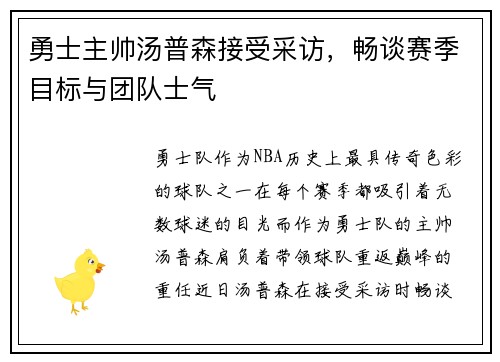 勇士主帅汤普森接受采访，畅谈赛季目标与团队士气

勇士队作为NBA历史上最具传奇色彩的球队之一在每个赛季都吸引着无数球迷的目光而作为勇士队的主帅汤普森肩负着带领球队重返巅峰的重任近日汤普森在接受采访时畅谈